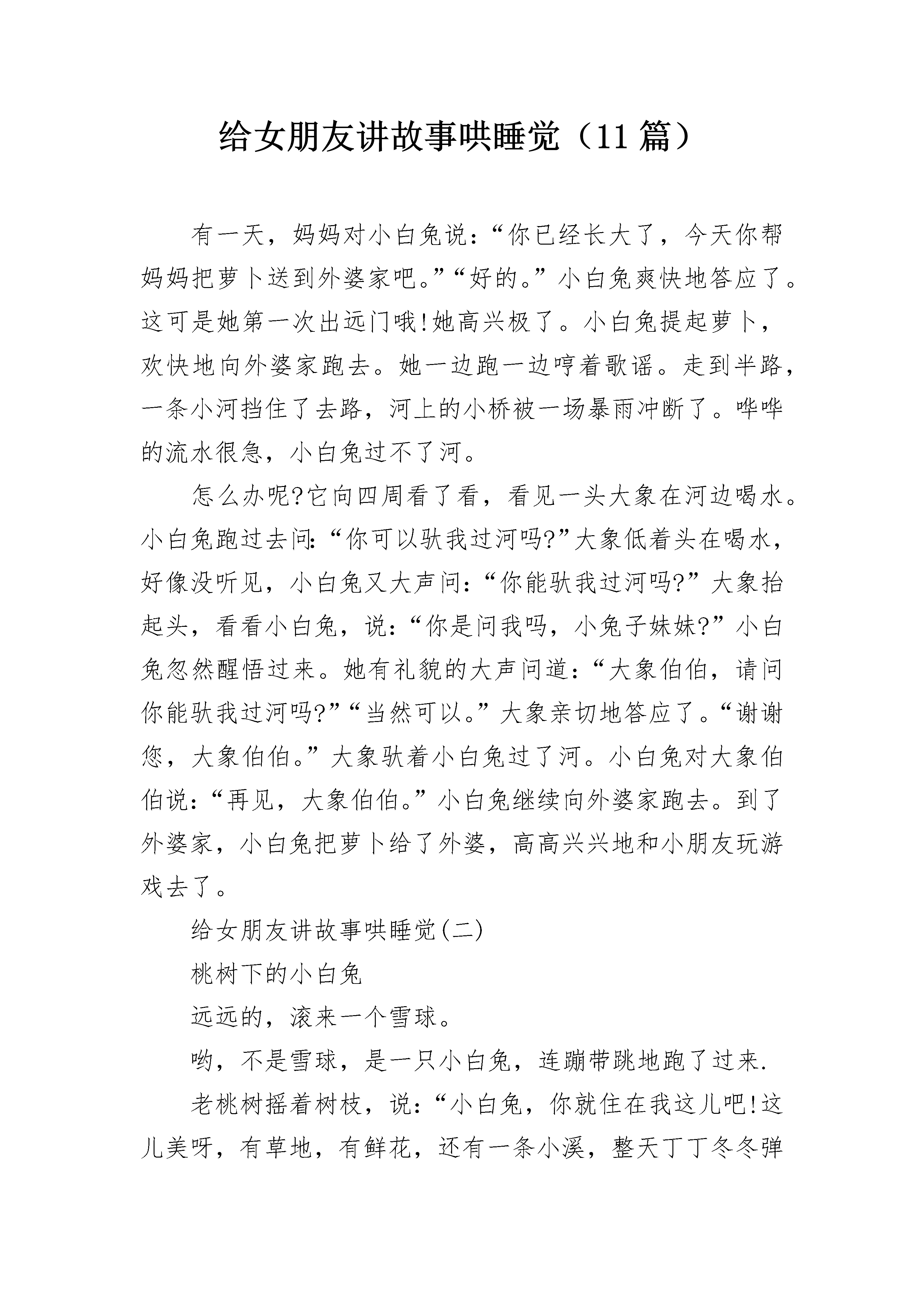 给女朋友讲故事哄睡觉（11篇）

有一天，妈妈对小白兔说：“你已经长大了，今天你帮妈妈把萝卜送到外婆家吧。”“好的。”小白兔爽快地答应了。这可是她第一次出远门哦!她高兴极了。小白兔提起萝卜，欢快地向外婆家跑去。她一边跑一边哼着歌谣。走到半路，一条小河挡住了去路，河上的小桥被一场暴雨冲断了。哗哗的流水很急，小白兔过不了河。

怎么办呢?它向四周看了看，看见一头大象在河边喝水。小白兔跑过去问:“你可以驮我过河吗?”大象低着头在喝水，好像没听见，小白兔又大声问：“你能驮我过河吗?”大象抬起头，看看小白兔，说：“你是问我吗，小兔子妹妹?”小白兔忽然醒悟过来。她有礼貌的大声问道：“大象伯伯，请问你能驮我过河吗?”“当然可以。”大象亲切地答应了。“谢谢您，大象伯伯。”大象驮着小白兔过了河。小白兔对大象伯伯说：“再见，大象伯伯。”小白兔继续向外婆家跑去。到了外婆家，小白兔把萝卜给了外婆，高高兴兴地和小朋友玩游戏去了。

给女朋友讲故事哄睡觉(二)

桃树下的小白兔

远远的，滚来一个雪球。

哟，不是雪球，是一只小白兔，连蹦带跳地跑了过来.

老桃树摇着树枝，说：“小白兔，你就住在我这儿吧!这儿美呀，有草地，有鲜花，还有一条小溪，整天丁丁冬冬弹